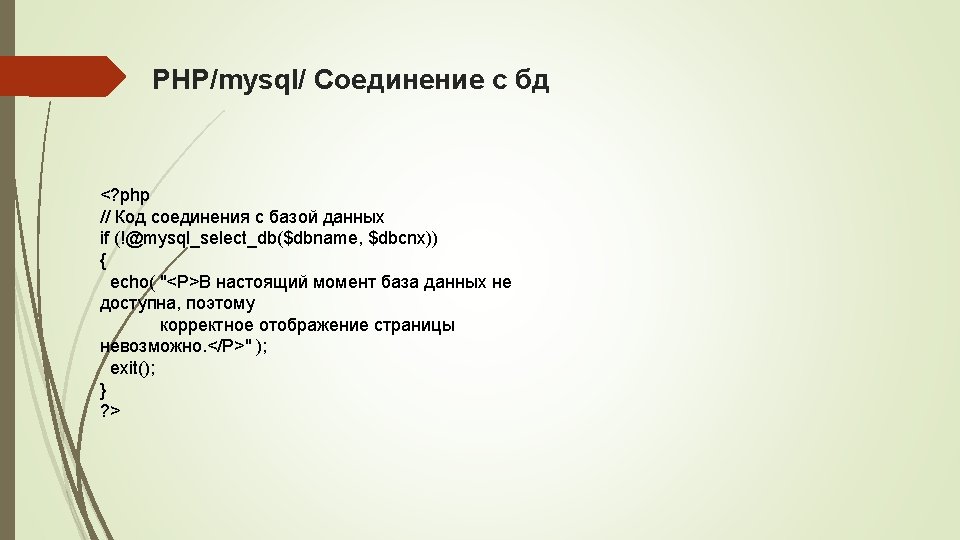 PHP/mysql/ Соединение с бд

<?php
// Код соединения с базой данных
if (!@mysql_select_db($dbname, $dbcnx))
{
  echo( "<P>В настоящий момент база данных не доступна, поэтому
            корректное отображение страницы невозможно.</P>" );
  exit();
}
?>